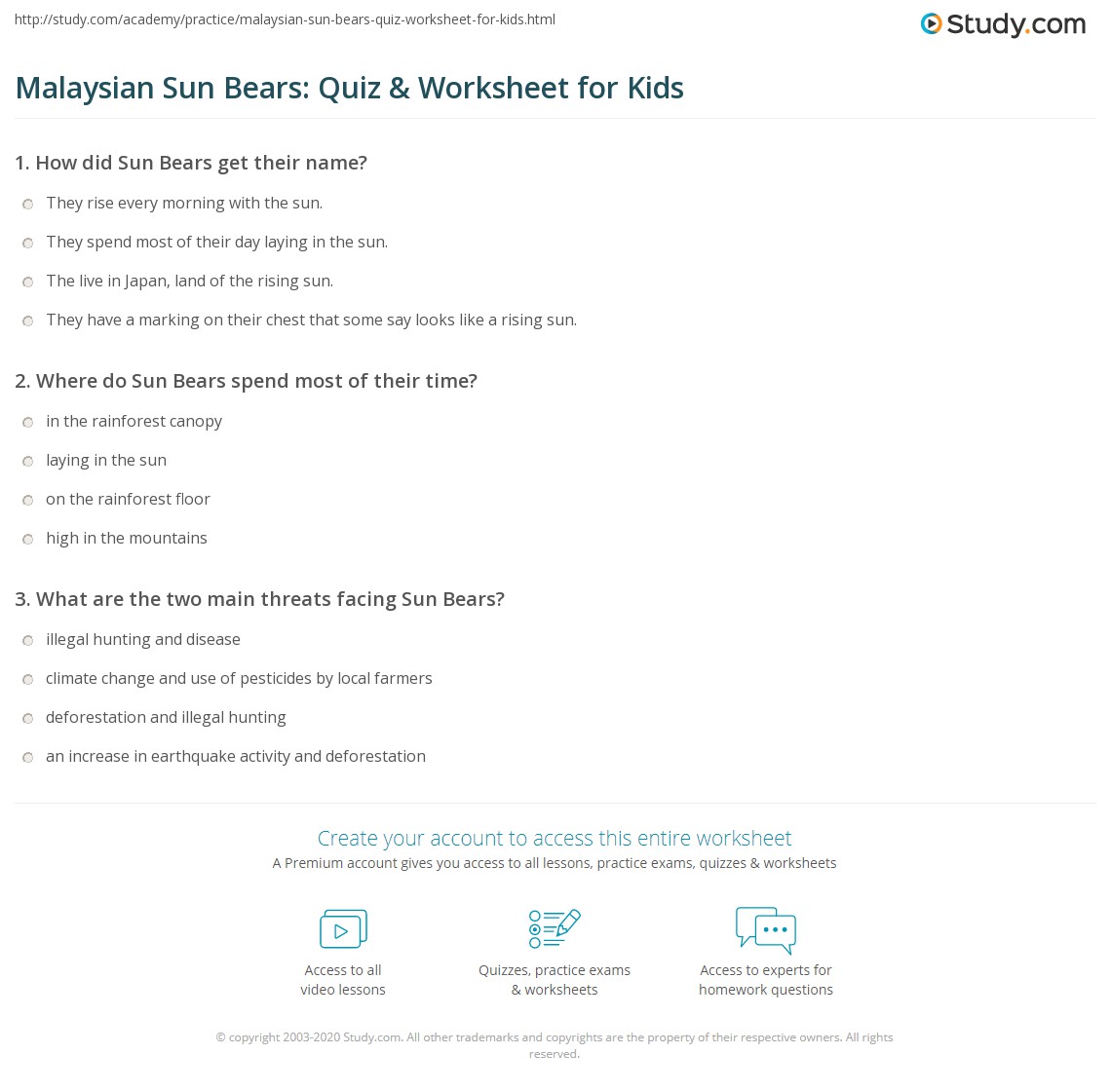 http://study.com/academy/practice/malaysian-sun-bears-quiz-worksheet-for-kids.html

Study.com

Malaysian Sun Bears: Quiz & Worksheet for Kids

1. How did Sun Bears get their name?

They rise every morning with the sun.

They spend most of their day laying in the sun.

The live in Japan, land of the rising sun.

They have a marking on their chest that some say looks like a rising sun.

2. Where do Sun Bears spend most of their time?

in the rainforest canopy

laying in the sun

on the rainforest floor

high in the mountains

3. What are the two main threats facing Sun Bears?

illegal hunting and disease

climate change and use of pesticides by local farmers

deforestation and illegal hunting

an increase in earthquake activity and deforestation

Create your account to access this entire worksheet

A Premium account gives you access to all lessons, practice exams, quizzes & worksheets

Access to all video lessons

Quizzes, practice exams & worksheets

Access to experts for homework questions

© copyright 2003-2020 Study.com. All other trademarks and copyrights are the property of their respective owners. All rights reserved.